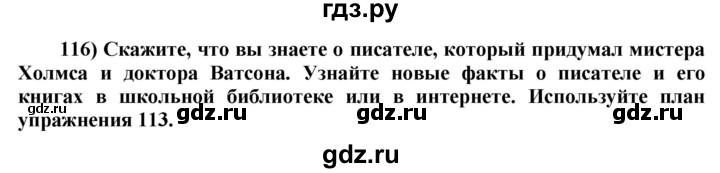 гдз.ру

116) Скажите, что вы знаете о писателе, который придумал мистера Холмса и доктора Ватсона. Узнайте новые факты о писателе и его книгах в школьной библиотеке или в интернете. Используйте план упражнения 113.

gdz.ru gdz.ru gdz.ru gdz.ru

gdz.ru